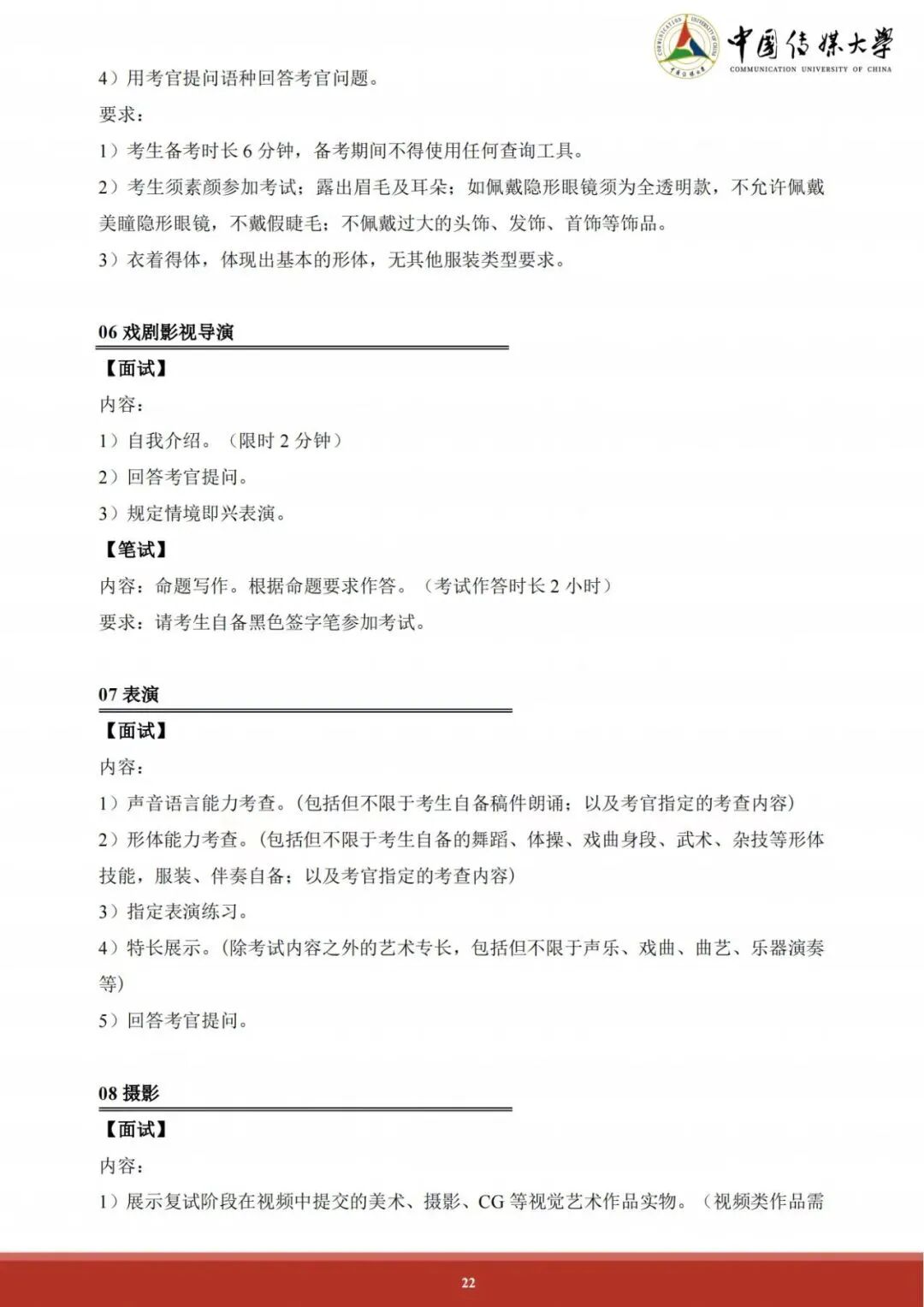 中国传媒大学
COMMUNICATION UNIVERSITY OF CHINA

4）用考官提问语种回答考官问题。

要求：

1）考生备考时长 6 分钟，备考期间不得使用任何查询工具。

2）考生须素颜参加考试；露出眉毛及耳朵；如佩戴隐形眼镜须为全透明款，不允许佩戴美瞳隐形眼镜，不戴假睫毛；不佩戴过大的头饰、发饰、首饰等饰品。

3）衣着得体，体现出基本的形体，无其他服装类型要求。

06 戏剧影视导演

【面试】

内容：

1）自我介绍。（限时 2 分钟）

2）回答考官提问。

3）规定情境即兴表演。

【笔试】

内容：命题写作。根据命题要求作答。（考试作答时长 2 小时）

要求：请考生自备黑色签字笔参加考试。

07 表演

【面试】

内容：

1）声音语言能力考查。(包括但不限于考生自备稿件朗诵；以及考官指定的考查内容)

2）形体能力考查。(包括但不限于考生自备的舞蹈、体操、戏曲身段、武术、杂技等形体技能，服装、伴奏自备；以及考官指定的考查内容)

3）指定表演练习。

4）特长展示。(除考试内容之外的艺术专长，包括但不限于声乐、戏曲、曲艺、乐器演奏等)

5）回答考官提问。

08 摄影

【面试】

内容：

1）展示复试阶段在视频中提交的美术、摄影、CG 等视觉艺术作品实物。（视频类作品需

22